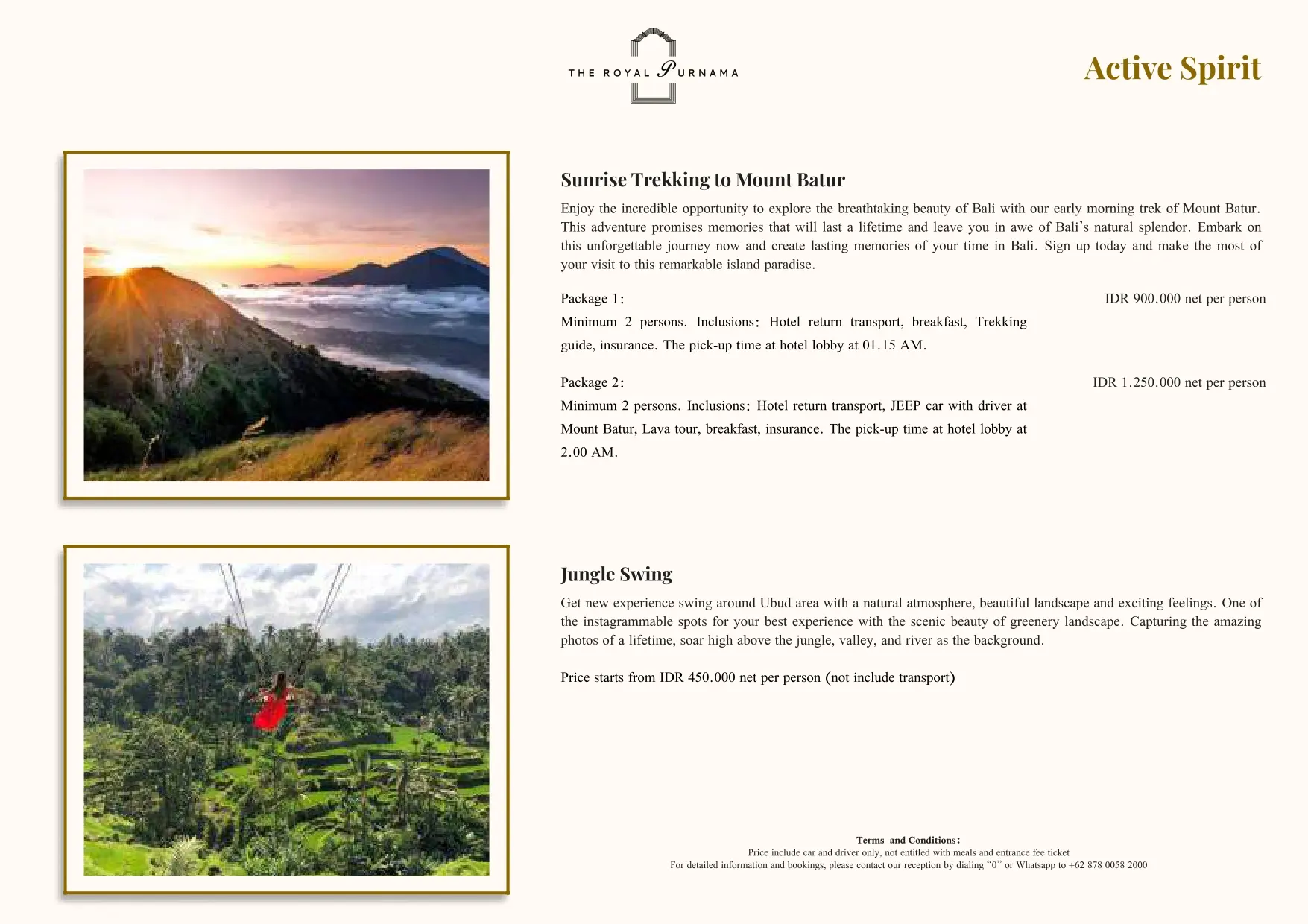 THE ROYAL PURNAMA

Active Spirit

Sunrise Trekking to Mount Batur

Enjoy the incredible opportunity to explore the breathtaking beauty of Bali with our early morning trek of Mount Batur. This adventure promises memories that will last a lifetime and leave you in awe of Bali's natural splendor. Embark on this unforgettable journey now and create lasting memories of your time in Bali. Sign up today and make the most of your visit to this remarkable island paradise.

Package 1: IDR 900.000 net per person

Minimum 2 persons. Inclusions: Hotel return transport, breakfast, Trekking guide, insurance. The pick-up time at hotel lobby at 01.15 AM.

Package 2: IDR 1.250.000 net per person

Minimum 2 persons. Inclusions: Hotel return transport, JEEP car with driver at Mount Batur, Lava tour, breakfast, insurance. The pick-up time at hotel lobby at 2.00 AM.

Jungle Swing

Get new experience swing around Ubud area with a natural atmosphere, beautiful landscape and exciting feelings. One of the instagrammable spots for your best experience with the scenic beauty of greenery landscape. Capturing the amazing photos of a lifetime, soar high above the jungle, valley, and river as the background.

Price starts from IDR 450.000 net per person (not include transport)

Terms and Conditions:
Price include car and driver only, not entitled with meals and entrance fee ticket
For detailed information and bookings, please contact our reception by dialing "0" or Whatsapp to +62 878 0058 2000